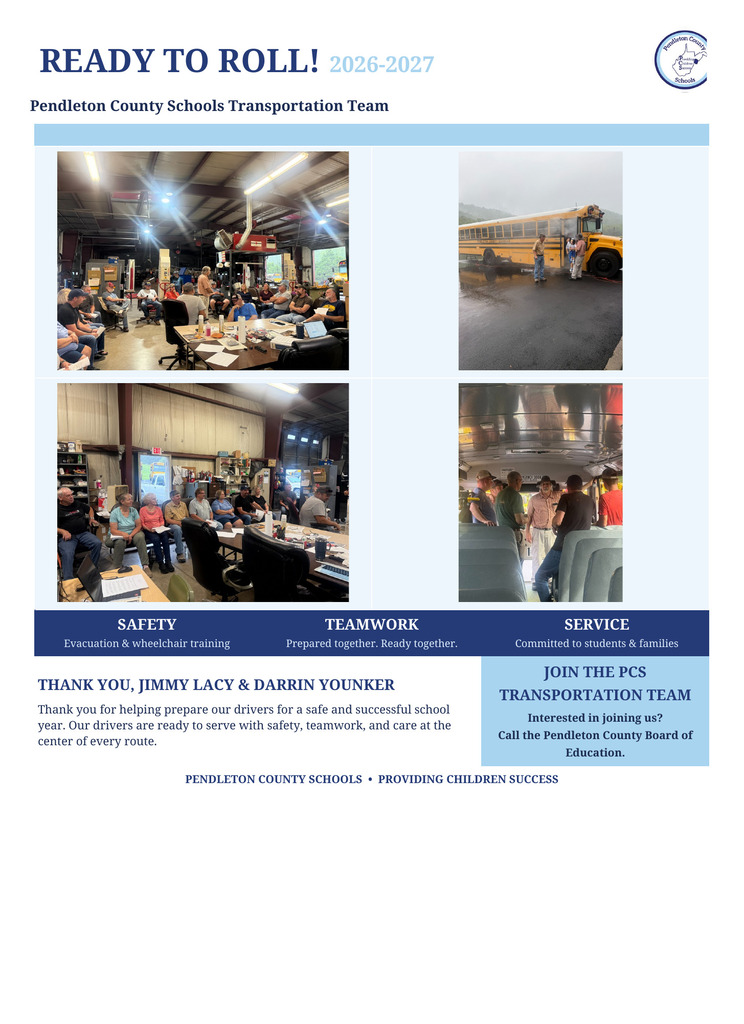 READY TO ROLL! 2026-2027

Pendleton County Schools

Pendleton County Schools Transportation Team

SAFETY
Evacuation & wheelchair training

TEAMWORK
Prepared together. Ready together.

SERVICE
Committed to students & families

THANK YOU, JIMMY LACY & DARRIN YOUNKER

Thank you for helping prepare our drivers for a safe and successful school year. Our drivers are ready to serve with safety, teamwork, and care at the center of every route.

JOIN THE PCS TRANSPORTATION TEAM

Interested in joining us? Call the Pendleton County Board of Education.

PENDLETON COUNTY SCHOOLS • PROVIDING CHILDREN SUCCESS